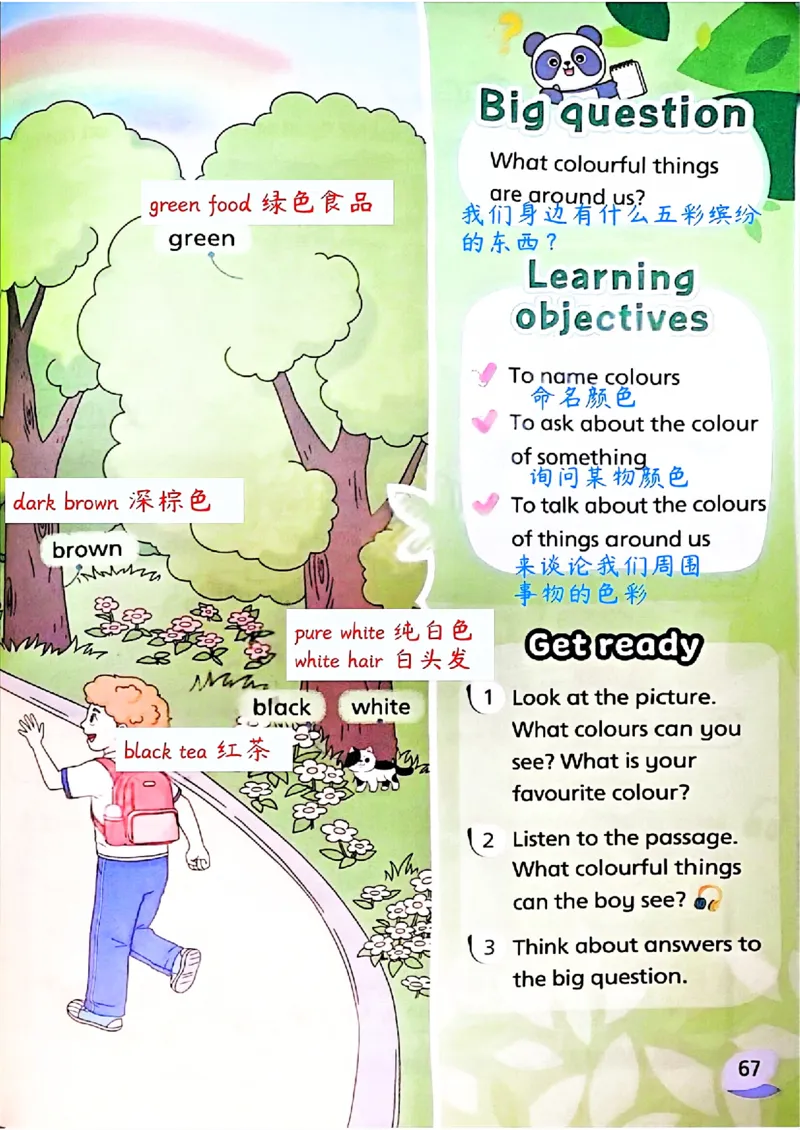 green food 绿色食品

green

dark brown 深棕色

brown

pure white 纯白色
white hair 白头发

black

white

black tea 红茶

Big question

What colourful things are around us?

我们身边有什么五彩缤纷的东西？

Learning objectives

To name colours
命名颜色

To ask about the colour of something
询问某物颜色

To talk about the colours of things around us
来谈论我们周围事物的色彩

Get ready

1 Look at the picture. What colours can you see? What is your favourite colour?

2 Listen to the passage. What colourful things can the boy see?

3 Think about answers to the big question.

67